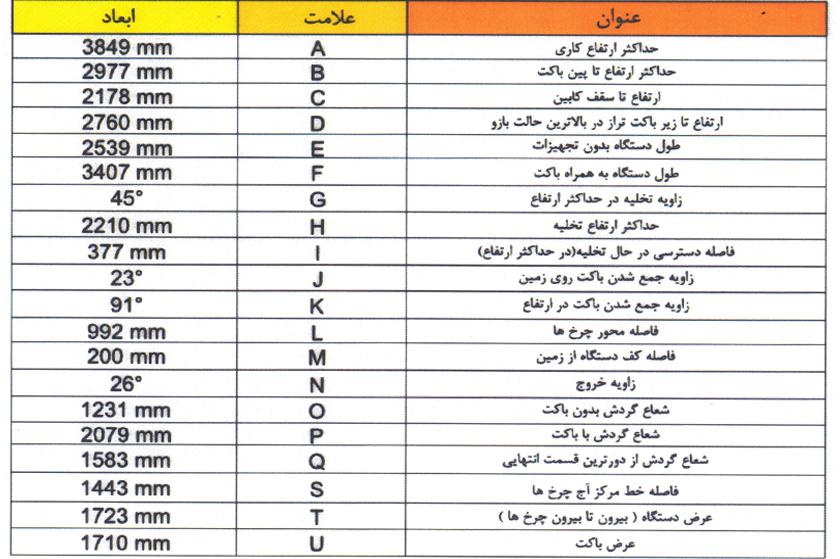 | ابعاد | علامت | عنوان |
|---|---|---|
| 3849 mm | A | حداکثر ارتفاع کاری |
| 2977 mm | B | حداکثر ارتفاع تا پین باکت |
| 2178 mm | C | ارتفاع تا سقف کابین |
| 2760 mm | D | ارتفاع تا زیر باکت تراز در بالاترین حالت بازو |
| 2539 mm | E | طول دستگاه بدون تجهیزات |
| 3407 mm | F | طول دستگاه به همراه باکت |
| 45° | G | زاویه تخلیه در حداکثر ارتفاع |
| 2210 mm | H | حداکثر ارتفاع تخلیه |
| 377 mm | I | فاصله دسترسی در حال تخلیه(در حداکثر ارتفاع) |
| 23° | J | زاویه جمع شدن باکت روی زمین |
| 91° | K | زاویه جمع شدن باکت در ارتفاع |
| 992 mm | L | فاصله محور چرخ ها |
| 200 mm | M | فاصله کف دستگاه از زمین |
| 26° | N | زاویه خروج |
| 1231 mm | O | شعاع گردش بدون باکت |
| 2079 mm | P | شعاع گردش با باکت |
| 1583 mm | Q | شعاع گردش از دورترین قسمت انتهایی |
| 1443 mm | S | فاصله خط مرکز آج چرخ ها |
| 1723 mm | T | عرض دستگاه ( بیرون تا بیرون چرخ ها ) |
| 1710 mm | U | عرض باکت |